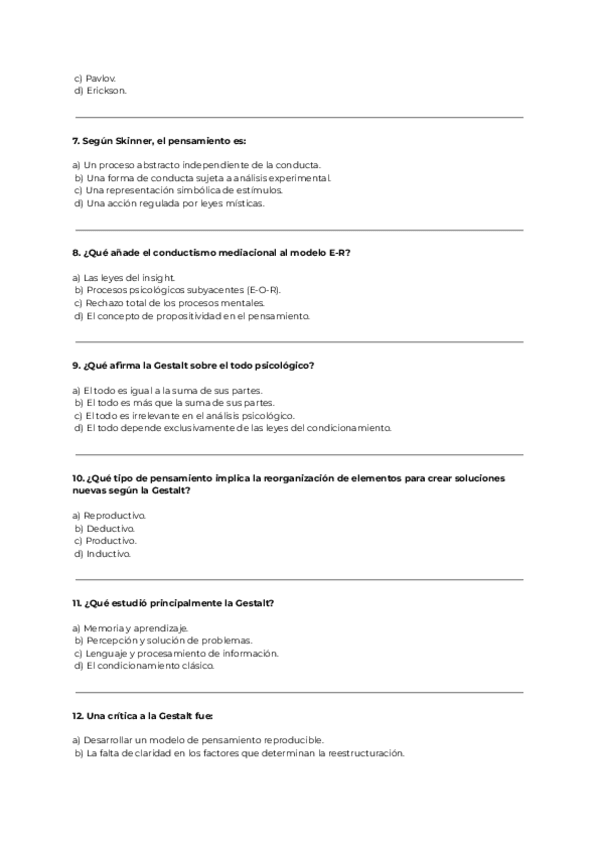 c) Pavlov.
d) Erickson.

7. Según Skinner, el pensamiento es:

a) Un proceso abstracto independiente de la conducta.
b) Una forma de conducta sujeta a análisis experimental.
c) Una representación simbólica de estímulos.
d) Una acción regulada por leyes místicas.

8. ¿Qué añade el conductismo mediacional al modelo E-R?

a) Las leyes del insight.
b) Procesos psicológicos subyacentes (E-O-R).
c) Rechazo total de los procesos mentales.
d) El concepto de propositividad en el pensamiento.

9. ¿Qué afirma la Gestalt sobre el todo psicológico?

a) El todo es igual a la suma de sus partes.
b) El todo es más que la suma de sus partes.
c) El todo es irrelevante en el análisis psicológico.
d) El todo depende exclusivamente de las leyes del condicionamiento.

10. ¿Qué tipo de pensamiento implica la reorganización de elementos para crear soluciones nuevas según la Gestalt?

a) Reproductivo.
b) Deductivo.
c) Productivo.
d) Inductivo.

11. ¿Qué estudió principalmente la Gestalt?

a) Memoria y aprendizaje.
b) Percepción y solución de problemas.
c) Lenguaje y procesamiento de información.
d) El condicionamiento clásico.

12. Una crítica a la Gestalt fue:

a) Desarrollar un modelo de pensamiento reproducible.
b) La falta de claridad en los factores que determinan la reestructuración.